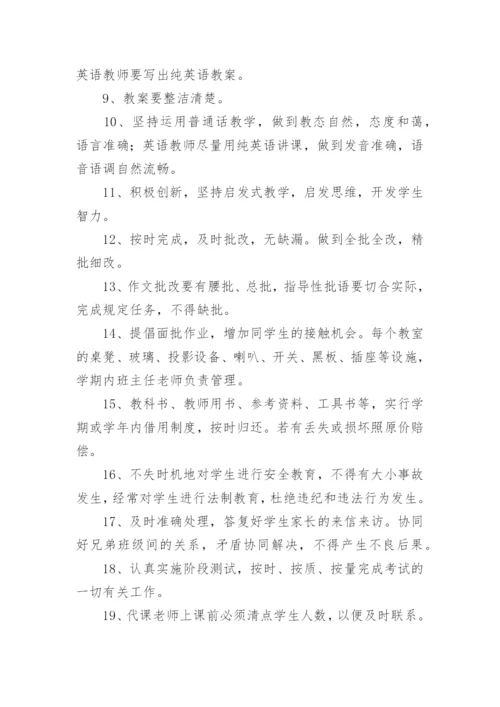 英语教师要写出纯英语教案。

9、教案要整洁清楚。

10、坚持运用普通话教学，做到教态自然，态度和蔼，语言准确；英语教师尽量用纯英语讲课，做到发音准确，语音语调自然流畅。

11、积极创新，坚持启发式教学，启发思维，开发学生智力。

12、按时完成，及时批改，无缺漏。做到全批全改，精批细改。

13、作文批改要有腰批、总批，指导性批语要切合实际，完成规定任务，不得缺批。

14、提倡面批作业，增加同学生的接触机会。每个教室的桌凳、玻璃、投影设备、喇叭、开关、黑板、插座等设施，学期内班主任老师负责管理。

15、教科书、教师用书、参考资料、工具书等，实行学期或学年内借用制度，按时归还。若有丢失或损坏照原价赔偿。

16、不失时机地对学生进行安全教育，不得有大小事故发生，经常对学生进行法制教育，杜绝违纪和违法行为发生。

17、及时准确处理，答复好学生家长的来信来访。协同好兄弟班级间的关系，矛盾协同解决，不得产生不良后果。

18、认真实施阶段测试，按时、按质、按量完成考试的一切有关工作。

19、代课老师上课前必须清点学生人数，以便及时联系。